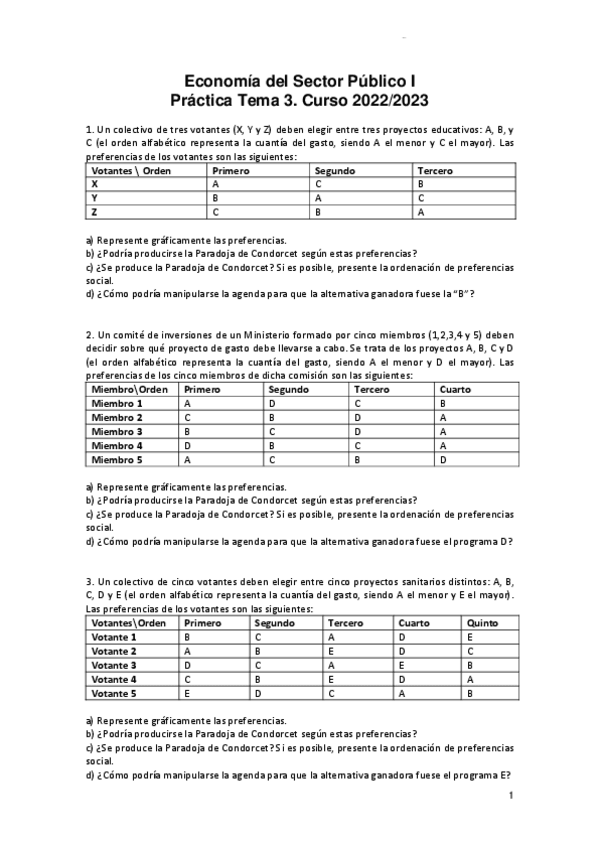 Economía del Sector Público I
Práctica Tema 3. Curso 2022/2023

1. Un colectivo de tres votantes (X, Y y Z) deben elegir entre tres proyectos educativos: A, B, y C (el orden alfabético representa la cuantía del gasto, siendo A el menor y C el mayor). Las preferencias de los votantes son las siguientes:

| Votantes \ Orden | Primero | Segundo | Tercero |
|---|---|---|---|
| X | A | C | B |
| Y | B | A | C |
| Z | C | B | A |

a) Represente gráficamente las preferencias.
b) ¿Podría producirse la Paradoja de Condorcet según estas preferencias?
c) ¿Se produce la Paradoja de Condorcet? Si es posible, presente la ordenación de preferencias social.
d) ¿Cómo podría manipularse la agenda para que la alternativa ganadora fuese la "B"?

2. Un comité de inversiones de un Ministerio formado por cinco miembros (1,2,3,4 y 5) deben decidir sobre qué proyecto de gasto debe llevarse a cabo. Se trata de los proyectos A, B, C y D (el orden alfabético representa la cuantía del gasto, siendo A el menor y D el mayor). Las preferencias de los cinco miembros de dicha comisión son las siguientes:

| Miembro\Orden | Primero | Segundo | Tercero | Cuarto |
|---|---|---|---|---|
| Miembro 1 | A | D | C | B |
| Miembro 2 | C | B | D | A |
| Miembro 3 | B | C | D | A |
| Miembro 4 | D | B | C | A |
| Miembro 5 | A | C | B | D |

a) Represente gráficamente las preferencias.
b) ¿Podría producirse la Paradoja de Condorcet según estas preferencias?
c) ¿Se produce la Paradoja de Condorcet? Si es posible, presente la ordenación de preferencias social.
d) ¿Cómo podría manipularse la agenda para que la alternativa ganadora fuese el programa D?

3. Un colectivo de cinco votantes deben elegir entre cinco proyectos sanitarios distintos: A, B, C, D y E (el orden alfabético representa la cuantía del gasto, siendo A el menor y E el mayor). Las preferencias de los votantes son las siguientes:

| Votantes\Orden | Primero | Segundo | Tercero | Cuarto | Quinto |
|---|---|---|---|---|---|
| Votante 1 | B | C | A | D | E |
| Votante 2 | A | B | E | D | C |
| Votante 3 | D | C | A | E | B |
| Votante 4 | C | B | E | D | A |
| Votante 5 | E | D | C | A | B |

a) Represente gráficamente las preferencias.
b) ¿Podría producirse la Paradoja de Condorcet según estas preferencias?
c) ¿Se produce la Paradoja de Condorcet? Si es posible, presente la ordenación de preferencias social.
d) ¿Cómo podría manipularse la agenda para que la alternativa ganadora fuese el programa E?

1